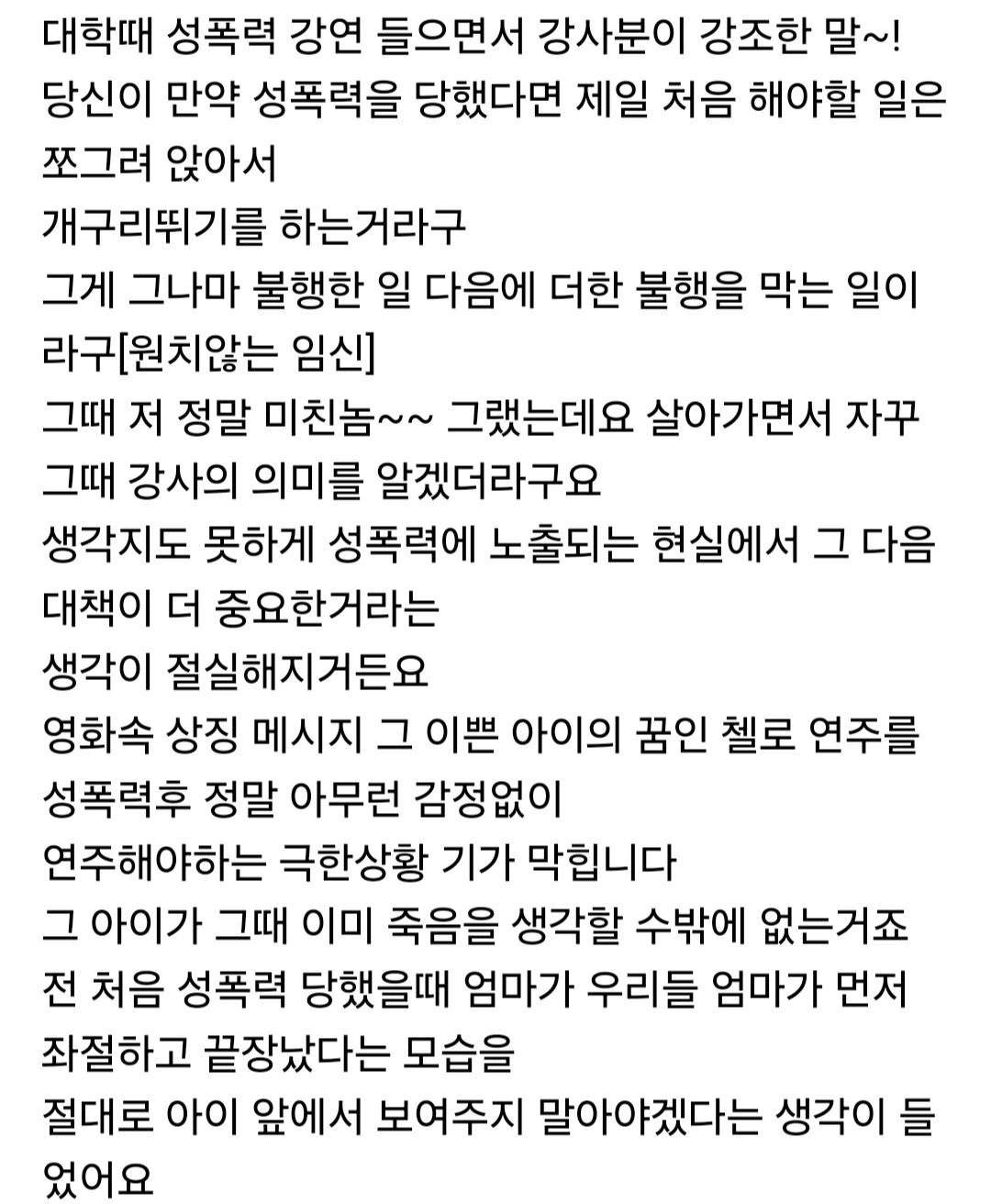 대학때 성폭력 강연 들으면서 강사분이 강조한 말~!
당신이 만약 성폭력을 당했다면 제일 처음 해야할 일은 쪼그려 앉아서
개구리뛰기를 하는거라구
그게 그나마 불행한 일 다음에 더한 불행을 막는 일이라구[원치않는 임신]
그때 저 정말 미친놈~~ 그랬는데요 살아가면서 자꾸 그때 강사의 의미를 알겠더라구요
생각지도 못하게 성폭력에 노출되는 현실에서 그 다음 대책이 더 중요한거라는
생각이 절실해지거든요
영화속 상징 메시지 그 이쁜 아이의 꿈인 첼로 연주를 성폭력후 정말 아무런 감정없이
연주해야하는 극한상황 기가 막힙니다
그 아이가 그때 이미 죽음을 생각할 수밖에 없는거죠
전 처음 성폭력 당했을때 엄마가 우리들 엄마가 먼저 좌절하고 끝장났다는 모습을
절대로 아이 앞에서 보여주지 말아야겠다는 생각이 들었어요